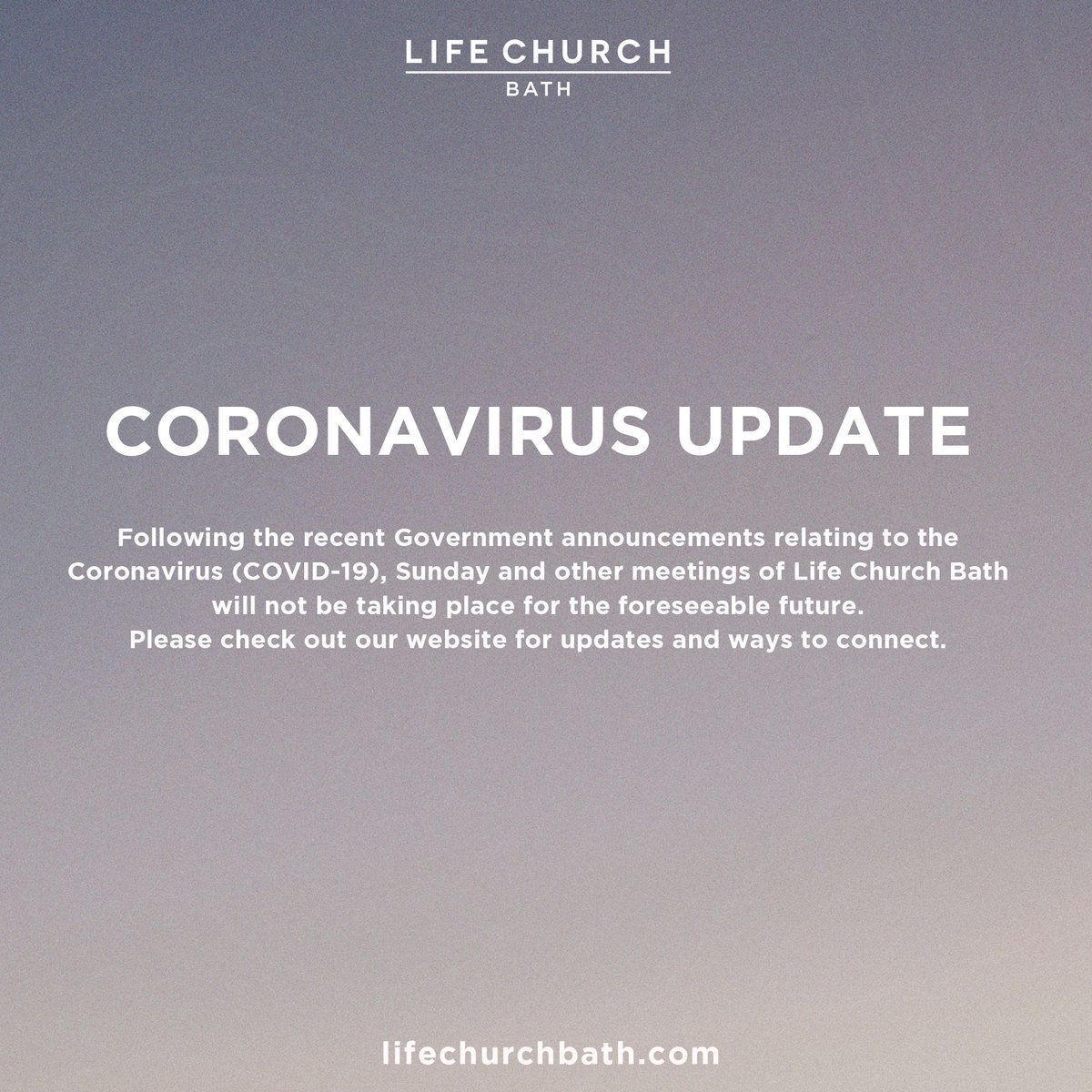 LIFE CHURCH
BATH

CORONAVIRUS UPDATE

Following the recent Government announcements relating to the Coronavirus (COVID-19), Sunday and other meetings of Life Church Bath will not be taking place for the foreseeable future.
Please check out our website for updates and ways to connect.

lifechurchbath.com